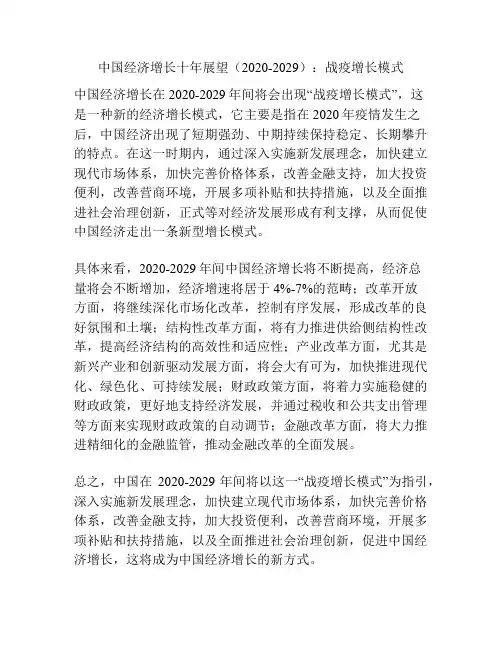 中国经济增长十年展望（2020-2029）：战疫增长模式

中国经济增长在 2020-2029 年间将会出现“战疫增长模式”，这是一种新的经济增长模式，它主要是指在 2020 年疫情发生之后，中国经济出现了短期强劲、中期持续保持稳定、长期攀升的特点。在这一时期内，通过深入实施新发展理念，加快建立现代市场体系，加快完善价格体系，改善金融支持，加大投资便利，改善营商环境，开展多项补贴和扶持措施，以及全面推进社会治理创新，正式等对经济发展形成有利支撑，从而促使中国经济走出一条新型增长模式。

具体来看，2020-2029 年间中国经济增长将不断提高，经济总量将会不断增加，经济增速将居于 4%-7%的范畴；改革开放方面，将继续深化市场化改革，控制有序发展，形成改革的良好氛围和土壤；结构性改革方面，将有力推进供给侧结构性改革，提高经济结构的高效性和适应性；产业改革方面，尤其是新兴产业和创新驱动发展方面，将会大有可为，加快推进现代化、绿色化、可持续发展；财政政策方面，将着力实施稳健的财政政策，更好地支持经济发展，并通过税收和公共支出管理等方面来实现财政政策的自动调节；金融改革方面，将大力推进精细化的金融监管，推动金融改革的全面发展。

总之，中国在 2020-2029 年间将以这一“战疫增长模式”为指引，深入实施新发展理念，加快建立现代市场体系，加快完善价格体系，改善金融支持，加大投资便利，改善营商环境，开展多项补贴和扶持措施，以及全面推进社会治理创新，促进中国经济增长，这将成为中国经济增长的新方式。